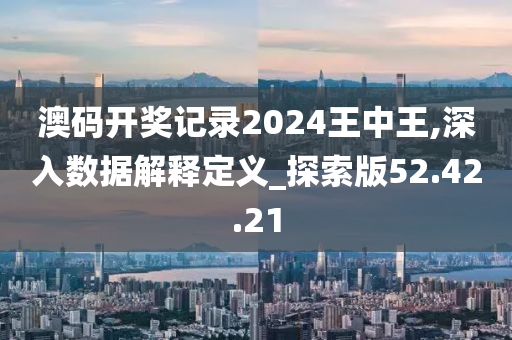 澳码开奖记录2024王中王,深入数据解释定义_探索版52.42.21